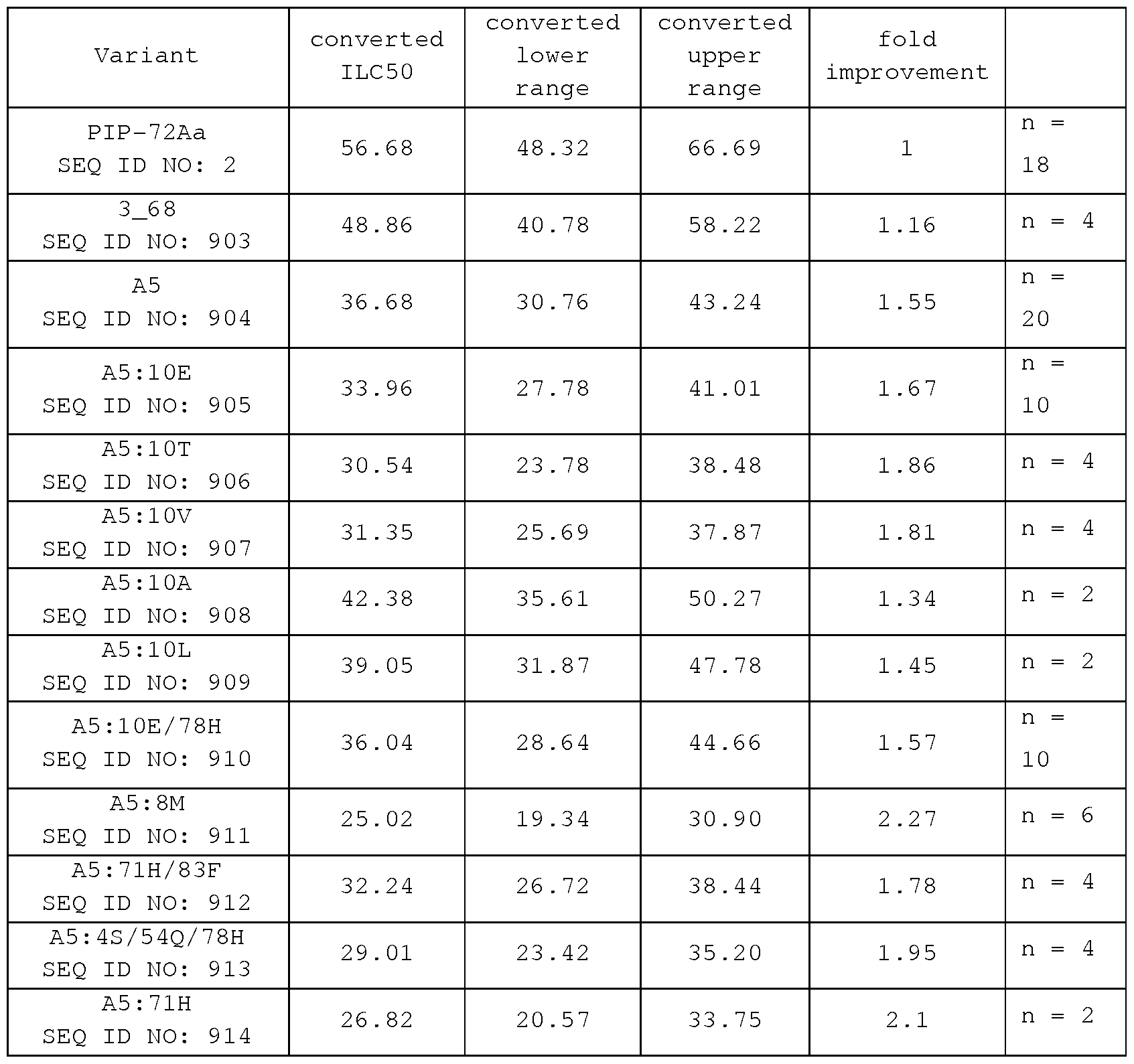 | Variant | converted ILC50 | converted lower range | converted upper range | fold improvement | |
|---|---|---|---|---|---|
| PIP-72Aa SEQ ID NO: 2 | 56.68 | 48.32 | 66.69 | 1 | n = 18 |
| 3_68 SEQ ID NO: 903 | 48.86 | 40.78 | 58.22 | 1.16 | n = 4 |
| A5 SEQ ID NO: 904 | 36.68 | 30.76 | 43.24 | 1.55 | n = 20 |
| A5:10E SEQ ID NO: 905 | 33.96 | 27.78 | 41.01 | 1.67 | n = 10 |
| A5:10T SEQ ID NO: 906 | 30.54 | 23.78 | 38.48 | 1.86 | n = 4 |
| A5:10V SEQ ID NO: 907 | 31.35 | 25.69 | 37.87 | 1.81 | n = 4 |
| A5:10A SEQ ID NO: 908 | 42.38 | 35.61 | 50.27 | 1.34 | n = 2 |
| A5:10L SEQ ID NO: 909 | 39.05 | 31.87 | 47.78 | 1.45 | n = 2 |
| A5:10E/78H SEQ ID NO: 910 | 36.04 | 28.64 | 44.66 | 1.57 | n = 10 |
| A5:8M SEQ ID NO: 911 | 25.02 | 19.34 | 30.90 | 2.27 | n = 6 |
| A5:71H/83F SEQ ID NO: 912 | 32.24 | 26.72 | 38.44 | 1.78 | n = 4 |
| A5:4S/54Q/78H SEQ ID NO: 913 | 29.01 | 23.42 | 35.20 | 1.95 | n = 4 |
| A5:71H SEQ ID NO: 914 | 26.82 | 20.57 | 33.75 | 2.1 | n = 2 |